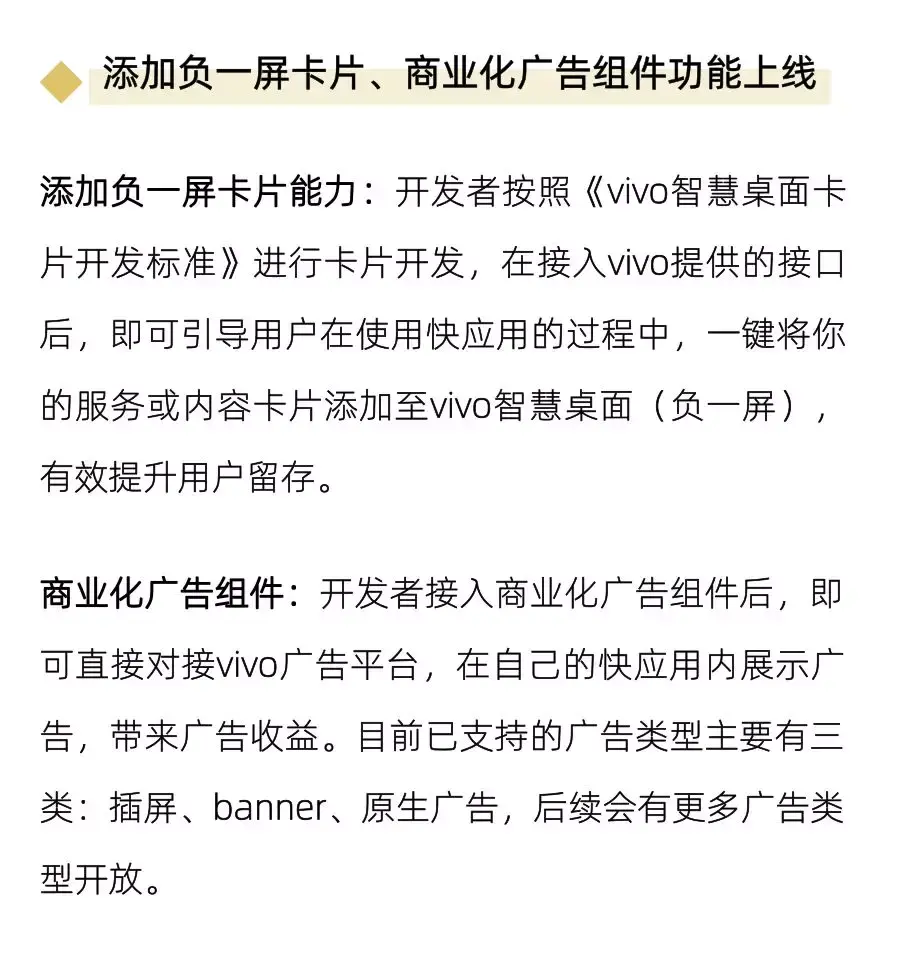 添加负一屏卡片、商业化广告组件功能上线

添加负一屏卡片能力：开发者按照《vivo智慧桌面卡片开发标准》进行卡片开发，在接入vivo提供的接口后，即可引导用户在使用快应用的过程中，一键将你的服务或内容卡片添加至vivo智慧桌面（负一屏），有效提升用户留存。

商业化广告组件：开发者接入商业化广告组件后，即可直接对接vivo广告平台，在自己的快应用内展示广告，带来广告收益。目前已支持的广告类型主要有三类：插屏、banner、原生广告，后续会有更多广告类型开放。